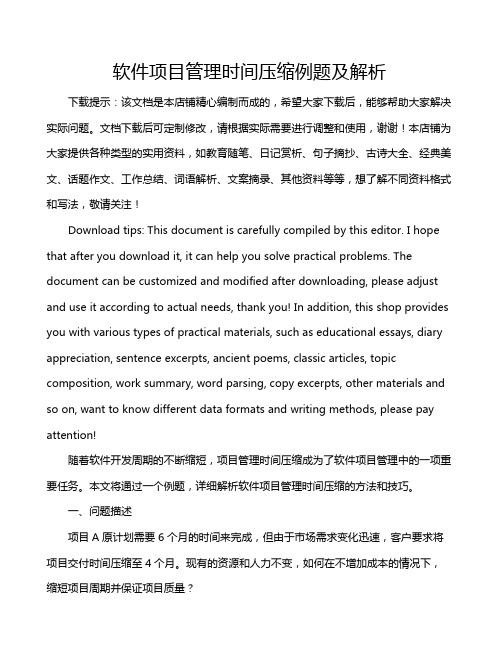 软件项目管理时间压缩例题及解析

下载提示：该文档是本店铺精心编制而成的，希望大家下载后，能够帮助大家解决实际问题。文档下载后可定制修改，请根据实际需要进行调整和使用，谢谢！本店铺为大家提供各种类型的实用资料，如教育随笔、日记赏析、句子摘抄、古诗大全、经典美文、话题作文、工作总结、词语解析、文案摘录、其他资料等等，想了解不同资料格式和写法，敬请关注！

Download tips: This document is carefully compiled by this editor. I hope that after you download it, it can help you solve practical problems. The document can be customized and modified after downloading, please adjust and use it according to actual needs, thank you! In addition, this shop provides you with various types of practical materials, such as educational essays, diary appreciation, sentence excerpts, ancient poems, classic articles, topic composition, work summary, word parsing, copy excerpts, other materials and so on, want to know different data formats and writing methods, please pay attention!

随着软件开发周期的不断缩短，项目管理时间压缩成为了软件项目管理中的一项重要任务。本文将通过一个例题，详细解析软件项目管理时间压缩的方法和技巧。

一、问题描述

项目 A 原计划需要 6 个月的时间来完成，但由于市场需求变化迅速，客户要求将项目交付时间压缩至 4 个月。现有的资源和人力不变，如何在不增加成本的情况下，缩短项目周期并保证项目质量？